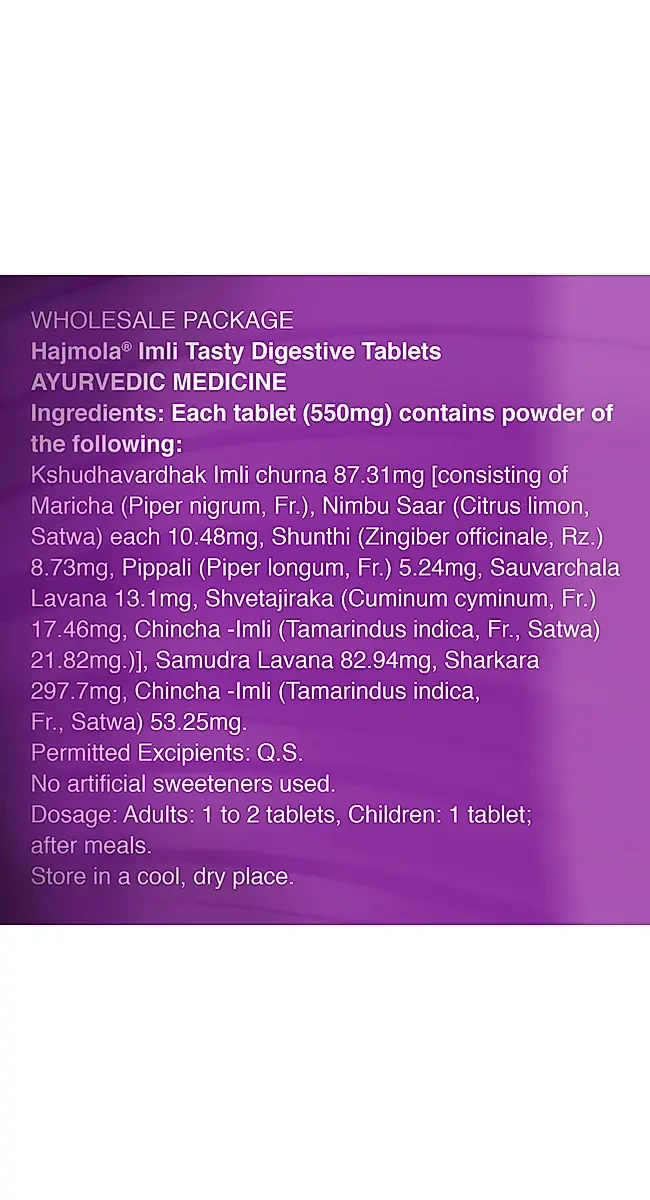 WHOLESALE PACKAGE
Hajmola® Imli Tasty Digestive Tablets
AYURVEDIC MEDICINE
Ingredients: Each tablet (550mg) contains powder of the following:

Kshudhavardhak Imli churna 87.31mg [consisting of Maricha (Piper nigrum, Fr.), Nimbu Saar (Citrus limon, Satwa) each 10.48mg, Shunthi (Zingiber officinale, Rz.) 8.73mg, Pippali (Piper longum, Fr.) 5.24mg, Sauvarchala Lavana 13.1mg, Shvetajiraka (Cuminum cyminum, Fr.) 17.46mg, Chincha -Imli (Tamarindus indica, Fr., Satwa) 21.82mg.)], Samudra Lavana 82.94mg, Sharkara 297.7mg, Chincha -Imli (Tamarindus indica, Fr., Satwa) 53.25mg.
Permitted Excipients: Q.S.
No artificial sweeteners used.
Dosage: Adults: 1 to 2 tablets, Children: 1 tablet; after meals.
Store in a cool, dry place.